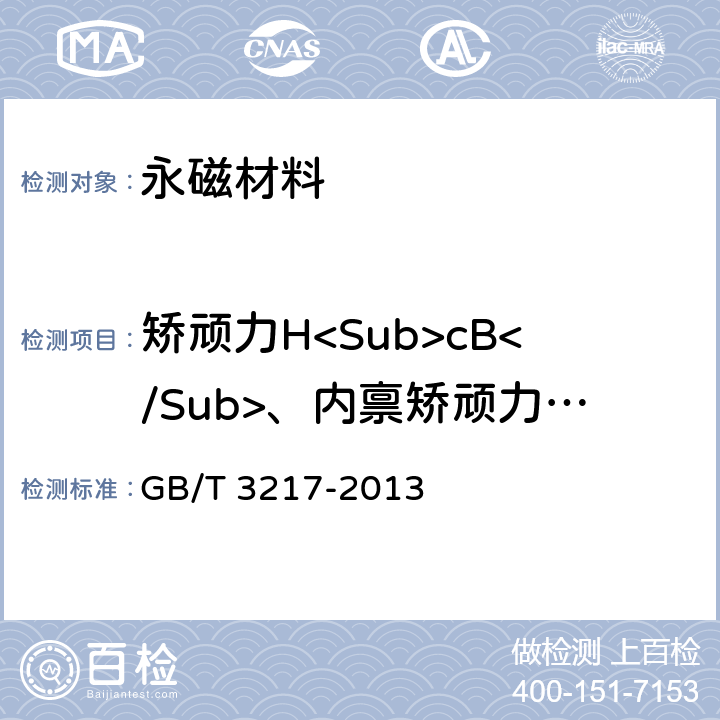 MA CNAS AL ilac-MRA

检测对象： 永磁材料

检测项目： 矫顽力H<Sub>cB</Sub>、内禀矫顽力…

检测标准： GB/T 3217-2013

百检 Baijiantest.com

做检测 上百检
400-151-7153